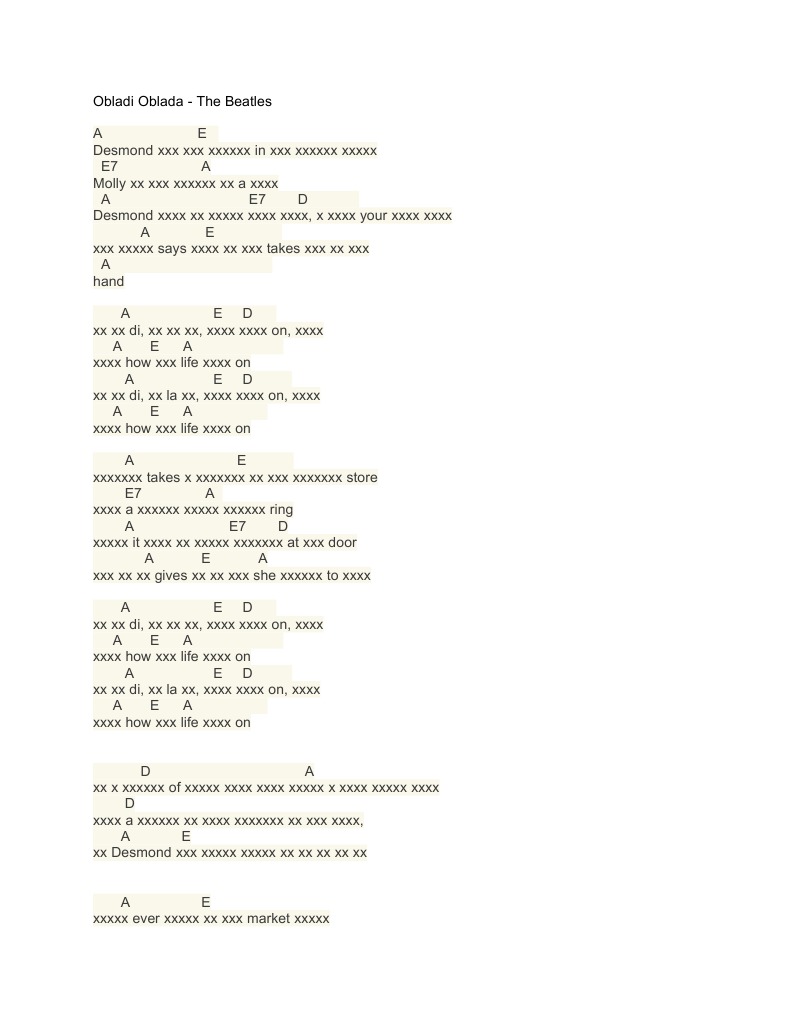 Obladi Oblada - The Beatles

A E
Desmond xxx xxx xxxxxx in xxx xxxxxx xxxxx
E7 A
Molly xx xxx xxxxxx xx a xxxx
A E7 D
Desmond xxxx xx xxxxx xxxx xxxx, x xxxx your xxxx xxxx
A E
xxx xxxxx says xxxx xx xxx takes xxx xx xxx
A
hand

A E D
xx xx di, xx xx xx, xxxx xxxx on, xxxx
A E A
xxxx how xxx life xxxx on
A E D
xx xx di, xx la xx, xxxx xxxx on, xxxx
A E A
xxxx how xxx life xxxx on

A E
xxxxxxx takes x xxxxxxx xx xxx xxxxxxx store
E7 A
xxxx a xxxxxx xxxxx xxxxxx ring
A E7 D
xxxxx it xxxx xx xxxxx xxxxxxx at xxx door
A E A
xxx xx xx gives xx xx xxx she xxxxxx to xxxx

A E D
xx xx di, xx xx xx, xxxx xxxx on, xxxx
A E A
xxxx how xxx life xxxx on
A E D
xx xx di, xx la xx, xxxx xxxx on, xxxx
A E A
xxxx how xxx life xxxx on

D A
xx x xxxxxx of xxxxx xxxx xxxx xxxxx x xxxx xxxxx xxxx
D
xxxx a xxxxxx xx xxxx xxxxxxx xx xxx xxxx,
A E
xx Desmond xxx xxxxx xxxxx xx xx xx xx xx

A E
xxxxx ever xxxxx xx xxx market xxxxx